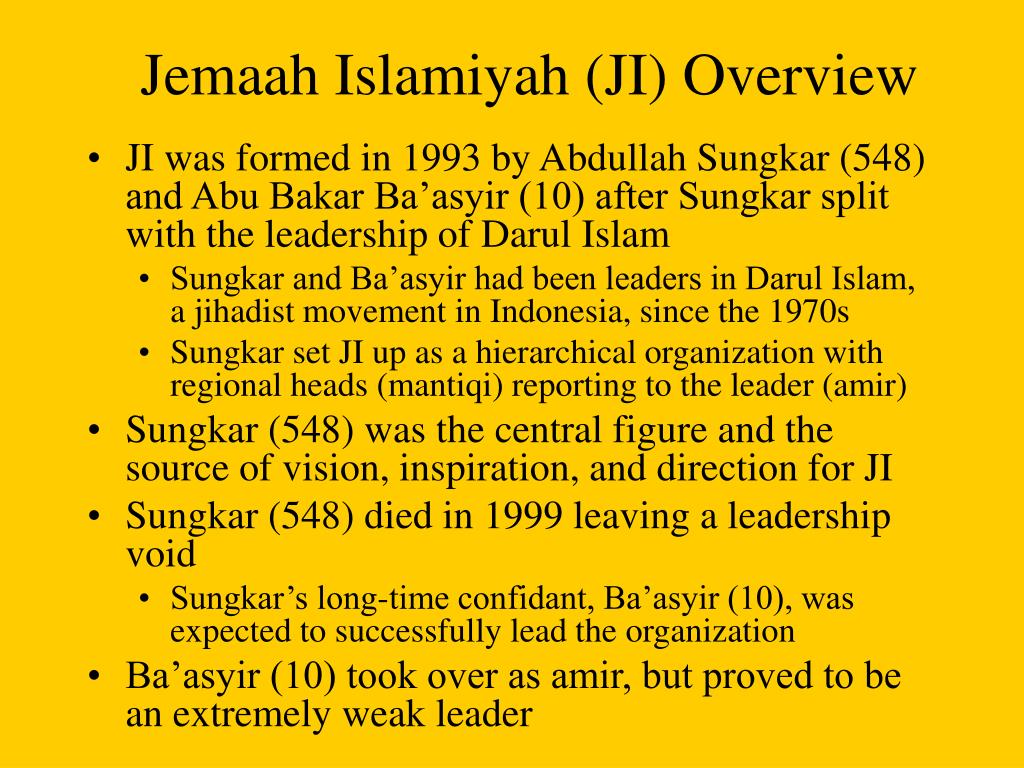 Jemaah Islamiyah (JI) Overview

• JI was formed in 1993 by Abdullah Sungkar (548) and Abu Bakar Ba’asyir (10) after Sungkar split with the leadership of Darul Islam
  • Sungkar and Ba’asyir had been leaders in Darul Islam, a jihadist movement in Indonesia, since the 1970s
  • Sungkar set JI up as a hierarchical organization with regional heads (mantiqi) reporting to the leader (amir)
• Sungkar (548) was the central figure and the source of vision, inspiration, and direction for JI
• Sungkar (548) died in 1999 leaving a leadership void
  • Sungkar’s long-time confidant, Ba’asyir (10), was expected to successfully lead the organization
• Ba’asyir (10) took over as amir, but proved to be an extremely weak leader